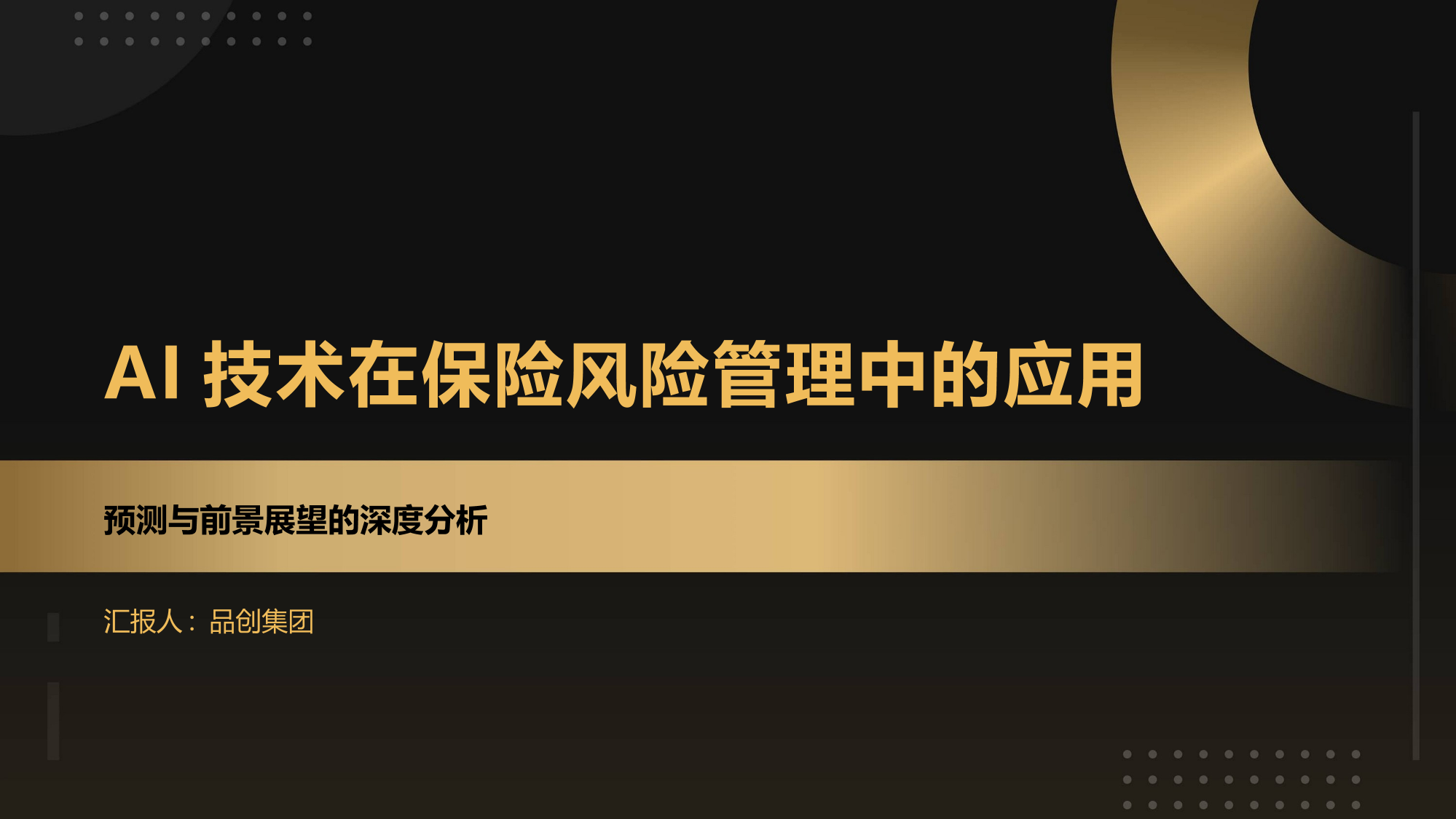 AI 技术在保险风险管理中的应用

预测与前景展望的深度分析

汇报人：品创集团